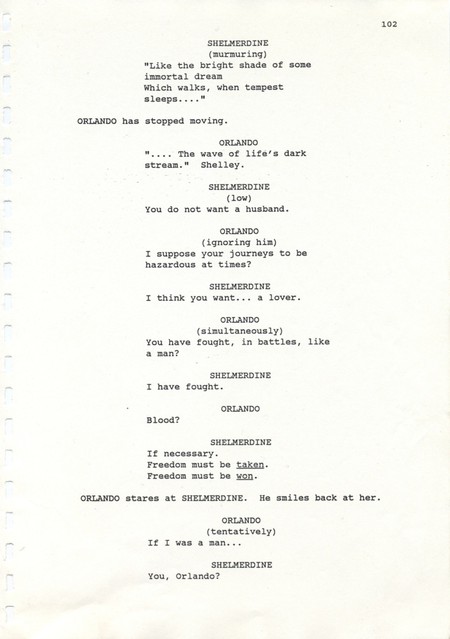 102

SHELMERDINE
(murmuring)
"Like the bright shade of some immortal dream
Which walks, when tempest sleeps...."

ORLANDO has stopped moving.

ORLANDO
".... The wave of life's dark stream." Shelley.

SHELMERDINE
(low)
You do not want a husband.

ORLANDO
(ignoring him)
I suppose your journeys to be hazardous at times?

SHELMERDINE
I think you want... a lover.

ORLANDO
(simultaneously)
You have fought, in battles, like a man?

SHELMERDINE
I have fought.

ORLANDO
Blood?

SHELMERDINE
If necessary.
Freedom must be taken.
Freedom must be won.

ORLANDO stares at SHELMERDINE. He smiles back at her.

ORLANDO
(tentatively)
If I was a man...

SHELMERDINE
You, Orlando?